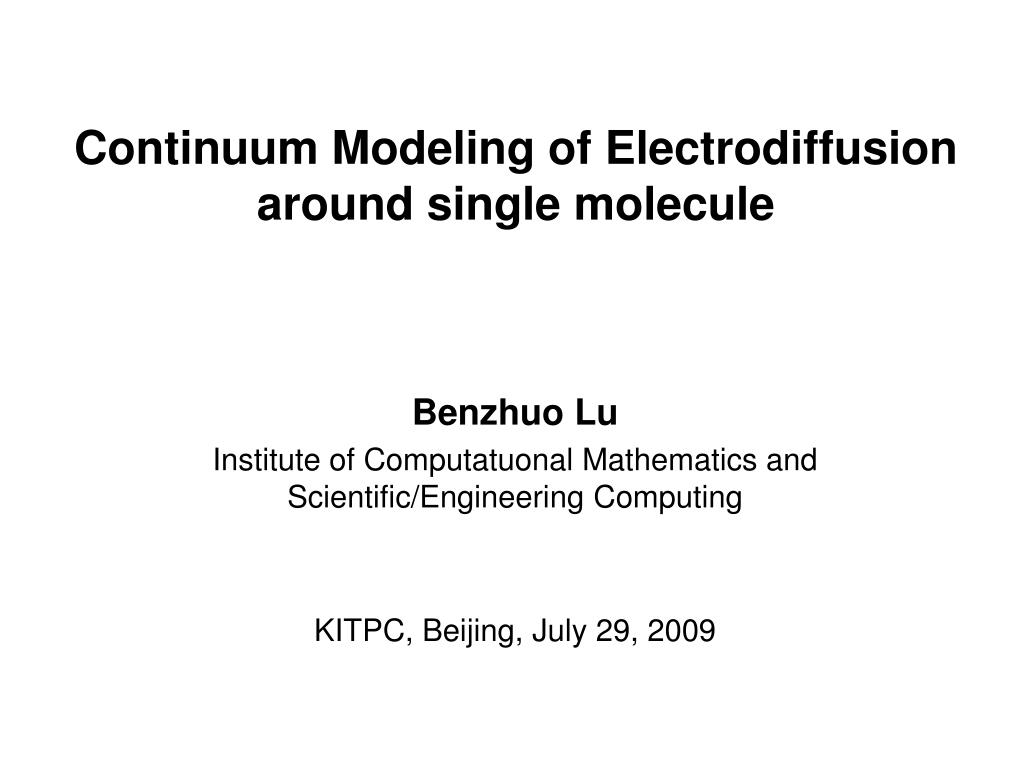 Continuum Modeling of Electrodiffusion around single molecule

Benzhuo Lu

Institute of Computatuonal Mathematics and Scientific/Engineering Computing

KITPC, Beijing, July 29, 2009